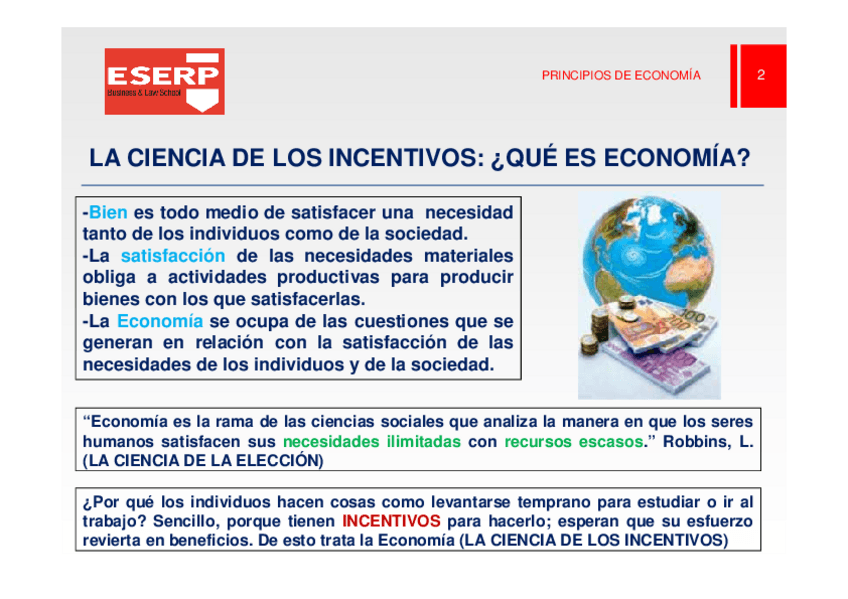 ESERP
Business & Law School

PRINCIPIOS DE ECONOMÍA

2

LA CIENCIA DE LOS INCENTIVOS: ¿QUÉ ES ECONOMÍA?

-Bien es todo medio de satisfacer una necesidad tanto de los individuos como de la sociedad.
-La satisfacción de las necesidades materiales obliga a actividades productivas para producir bienes con los que satisfacerlas.
-La Economía se ocupa de las cuestiones que se generan en relación con la satisfacción de las necesidades de los individuos y de la sociedad.

"Economía es la rama de las ciencias sociales que analiza la manera en que los seres humanos satisfacen sus necesidades ilimitadas con recursos escasos." Robbins, L. (LA CIENCIA DE LA ELECCIÓN)

¿Por qué los individuos hacen cosas como levantarse temprano para estudiar o ir al trabajo? Sencillo, porque tienen INCENTIVOS para hacerlo; esperan que su esfuerzo revierta en beneficios. De esto trata la Economía (LA CIENCIA DE LOS INCENTIVOS)